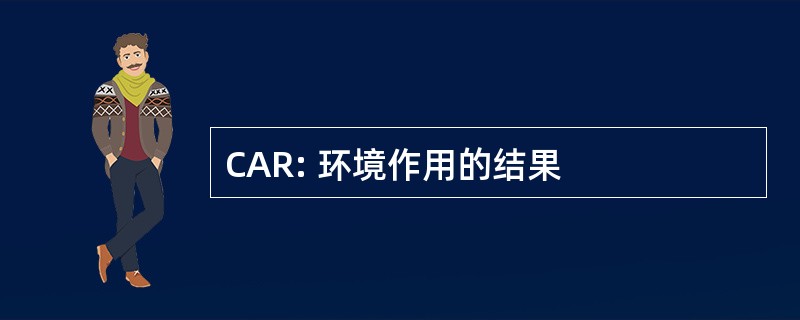 CAR: 环境作用的结果